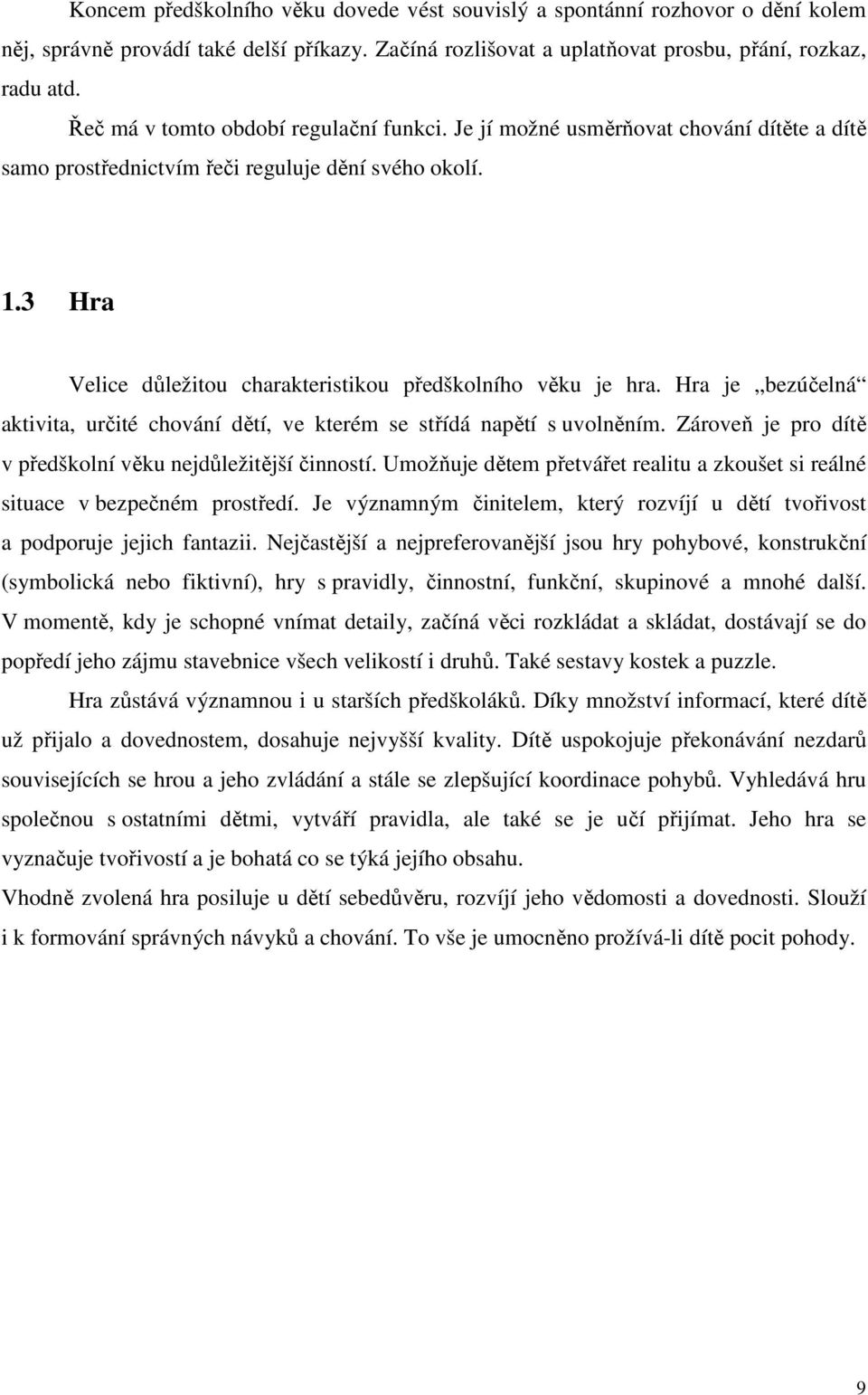 Koncem předškolního věku dovede vést souvislý a spontánní rozhovor o dění kolem něj, správně provádí také delší příkazy. Začíná rozlišovat a uplatňovat prosbu, přání, rozkaz, radu atd.

Řeč má v tomto období regulační funkci. Je jí možné usměrňovat chování dítěte a dítě samo prostřednictvím řeči reguluje dění svého okolí.

1.3 Hra

Velice důležitou charakteristikou předškolního věku je hra. Hra je „bezúčelná“ aktivita, určité chování dětí, ve kterém se střídá napětí s uvolněním. Zároveň je pro dítě v předškolní věku nejdůležitější činností. Umožňuje dětem přetvářet realitu a zkoušet si reálné situace v bezpečném prostředí. Je významným činitelem, který rozvíjí u dětí tvořivost a podporuje jejich fantazii. Nejčastější a nejpreferovanější jsou hry pohybové, konstrukční (symbolická nebo fiktivní), hry s pravidly, činnostní, funkční, skupinové a mnohé další. V momentě, kdy je schopné vnímat detaily, začíná věci rozkládat a skládat, dostávají se do popředí jeho zájmu stavebnice všech velikostí i druhů. Také sestavy kostek a puzzle.

Hra zůstává významnou i u starších předškoláků. Díky množství informací, které dítě už přijalo a dovednostem, dosahuje nejvyšší kvality. Dítě uspokojuje překonávání nezdarů souvisejících se hrou a jeho zvládání a stále se zlepšující koordinace pohybů. Vyhledává hru společnou s ostatními dětmi, vytváří pravidla, ale také se je učí přijímat. Jeho hra se vyznačuje tvořivostí a je bohatá co se týká jejího obsahu.

Vhodně zvolená hra posiluje u dětí sebedůvěru, rozvíjí jeho vědomosti a dovednosti. Slouží i k formování správných návyků a chování. To vše je umocněno prožívá-li dítě pocit pohody.

9